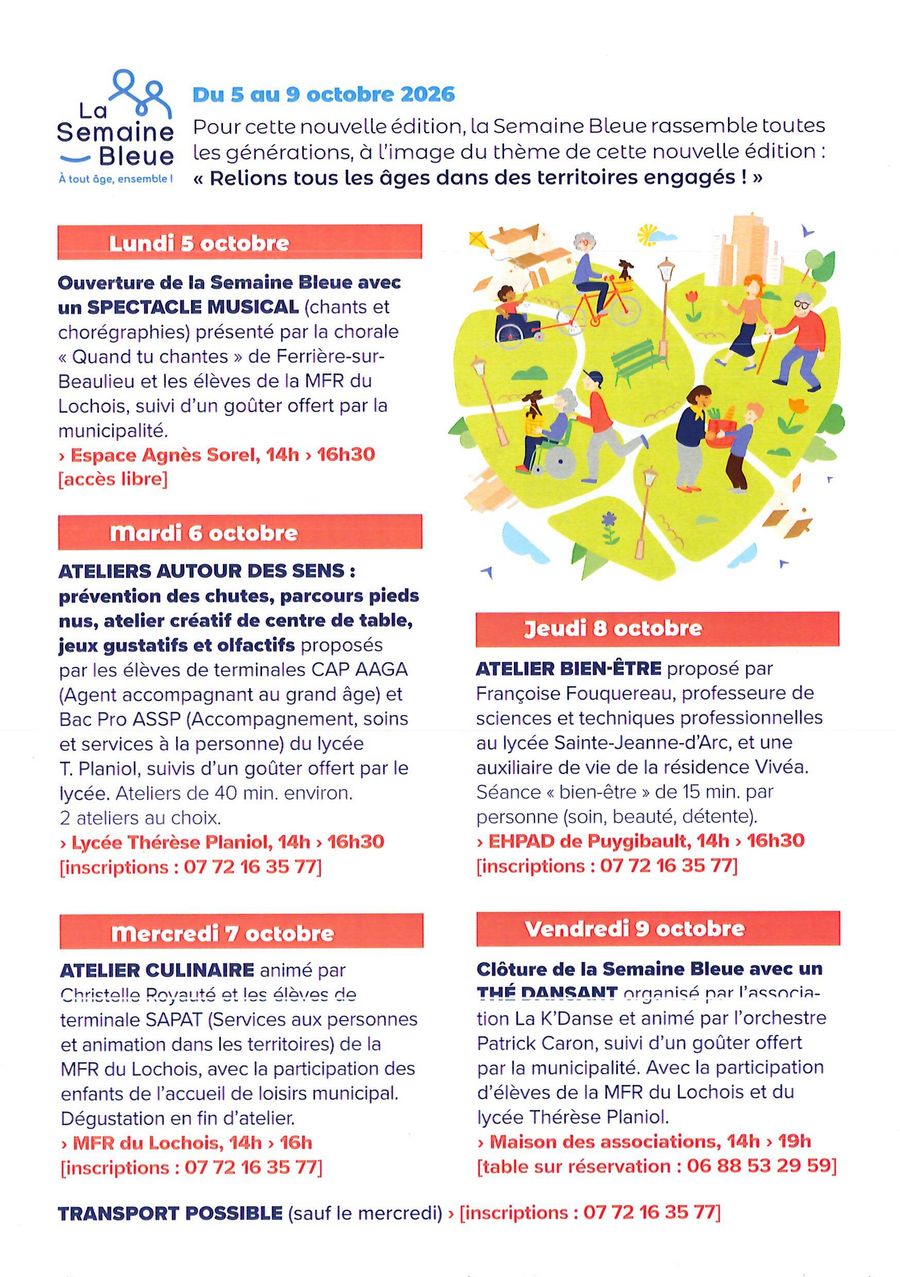 La Semaine Bleue
À tout âge, ensemble !

Du 5 au 9 octobre 2026
Pour cette nouvelle édition, la Semaine Bleue rassemble toutes les générations, à l'image du thème de cette nouvelle édition : « Relions tous les âges dans des territoires engagés ! »

Lundi 5 octobre

Ouverture de la Semaine Bleue avec un SPECTACLE MUSICAL (chants et chorégraphies) présenté par la chorale « Quand tu chantes » de Ferrière-sur-Beaulieu et les élèves de la MFR du Lochois, suivi d'un goûter offert par la municipalité.
› Espace Agnès Sorel, 14h › 16h30
[accès libre]

Mardi 6 octobre

ATELIERS AUTOUR DES SENS : prévention des chutes, parcours pieds nus, atelier créatif de centre de table, jeux gustatifs et olfactifs proposés par les élèves de terminales CAP AAGA (Agent accompagnant au grand âge) et Bac Pro ASSP (Accompagnement, soins et services à la personne) du lycée T. Planiol, suivis d'un goûter offert par le lycée. Ateliers de 40 min. environ. 2 ateliers au choix.
› Lycée Thérèse Planiol, 14h › 16h30
[inscriptions : 07 72 16 35 77]

Mercredi 7 octobre

ATELIER CULINAIRE animé par Christelle Royauté et les élèves de terminale SAPAT (Services aux personnes et animation dans les territoires) de la MFR du Lochois, avec la participation des enfants de l'accueil de loisirs municipal. Dégustation en fin d'atelier.
› MFR du Lochois, 14h › 16h
[inscriptions : 07 72 16 35 77]

Jeudi 8 octobre

ATELIER BIEN-ÊTRE proposé par Françoise Fouquereau, professeure de sciences et techniques professionnelles au lycée Sainte-Jeanne-d'Arc, et une auxiliaire de vie de la résidence Vivéa. Séance « bien-être » de 15 min. par personne (soin, beauté, détente).
› EHPAD de Puygibault, 14h › 16h30
[inscriptions : 07 72 16 35 77]

Vendredi 9 octobre

Clôture de la Semaine Bleue avec un THÉ DANSANT organisé par l'association La K'Danse et animé par l'orchestre Patrick Caron, suivi d'un goûter offert par la municipalité. Avec la participation d'élèves de la MFR du Lochois et du lycée Thérèse Planiol.
› Maison des associations, 14h › 19h
[table sur réservation : 06 88 53 29 59]

TRANSPORT POSSIBLE (sauf le mercredi) › [inscriptions : 07 72 16 35 77]